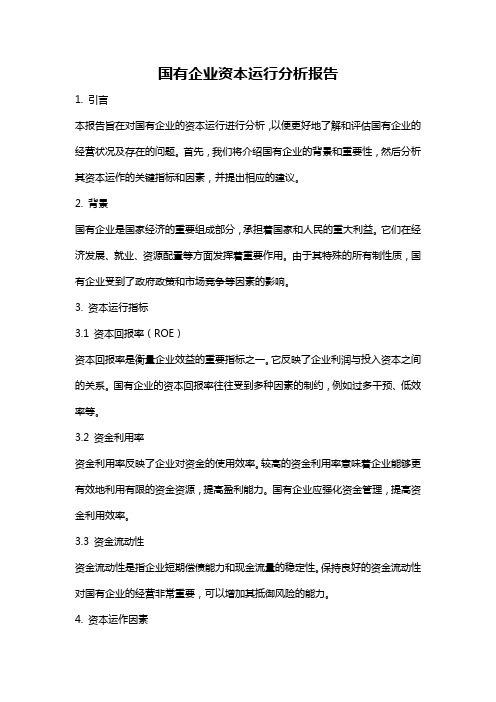 国有企业资本运行分析报告

1. 引言

本报告旨在对国有企业的资本运行进行分析，以便更好地了解和评估国有企业的经营状况及存在的问题。首先，我们将介绍国有企业的背景和重要性，然后分析其资本运作的关键指标和因素，并提出相应的建议。

2. 背景

国有企业是国家经济的重要组成部分，承担着国家和人民的重大利益。它们在经济发展、就业、资源配置等方面发挥着重要作用。由于其特殊的所有制性质，国有企业受到了政府政策和市场竞争等因素的影响。

3. 资本运行指标

3.1 资本回报率（ROE）

资本回报率是衡量企业效益的重要指标之一。它反映了企业利润与投入资本之间的关系。国有企业的资本回报率往往受到多种因素的制约，例如过多干预、低效率等。

3.2 资金利用率

资金利用率反映了企业对资金的使用效率。较高的资金利用率意味着企业能够更有效地利用有限的资金资源，提高盈利能力。国有企业应强化资金管理，提高资金利用效率。

3.3 资金流动性

资金流动性是指企业短期偿债能力和现金流量的稳定性。保持良好的资金流动性对国有企业的经营非常重要，可以增加其抵御风险的能力。

4. 资本运作因素